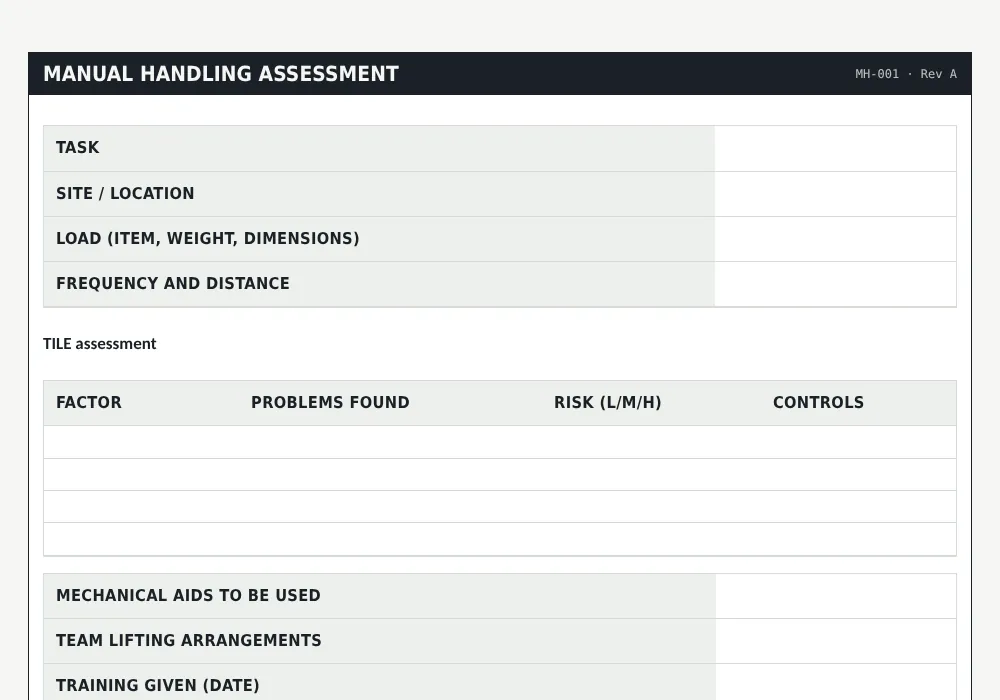 MANUAL HANDLING ASSESSMENT

MH-001 · Rev A

TASK

SITE / LOCATION

LOAD (ITEM, WEIGHT, DIMENSIONS)

FREQUENCY AND DISTANCE

TILE assessment

| FACTOR | PROBLEMS FOUND | RISK (L/M/H) | CONTROLS |
|---|---|---|---|
| | | | |
| | | | |
| | | | |
| | | | |

MECHANICAL AIDS TO BE USED

TEAM LIFTING ARRANGEMENTS

TRAINING GIVEN (DATE)